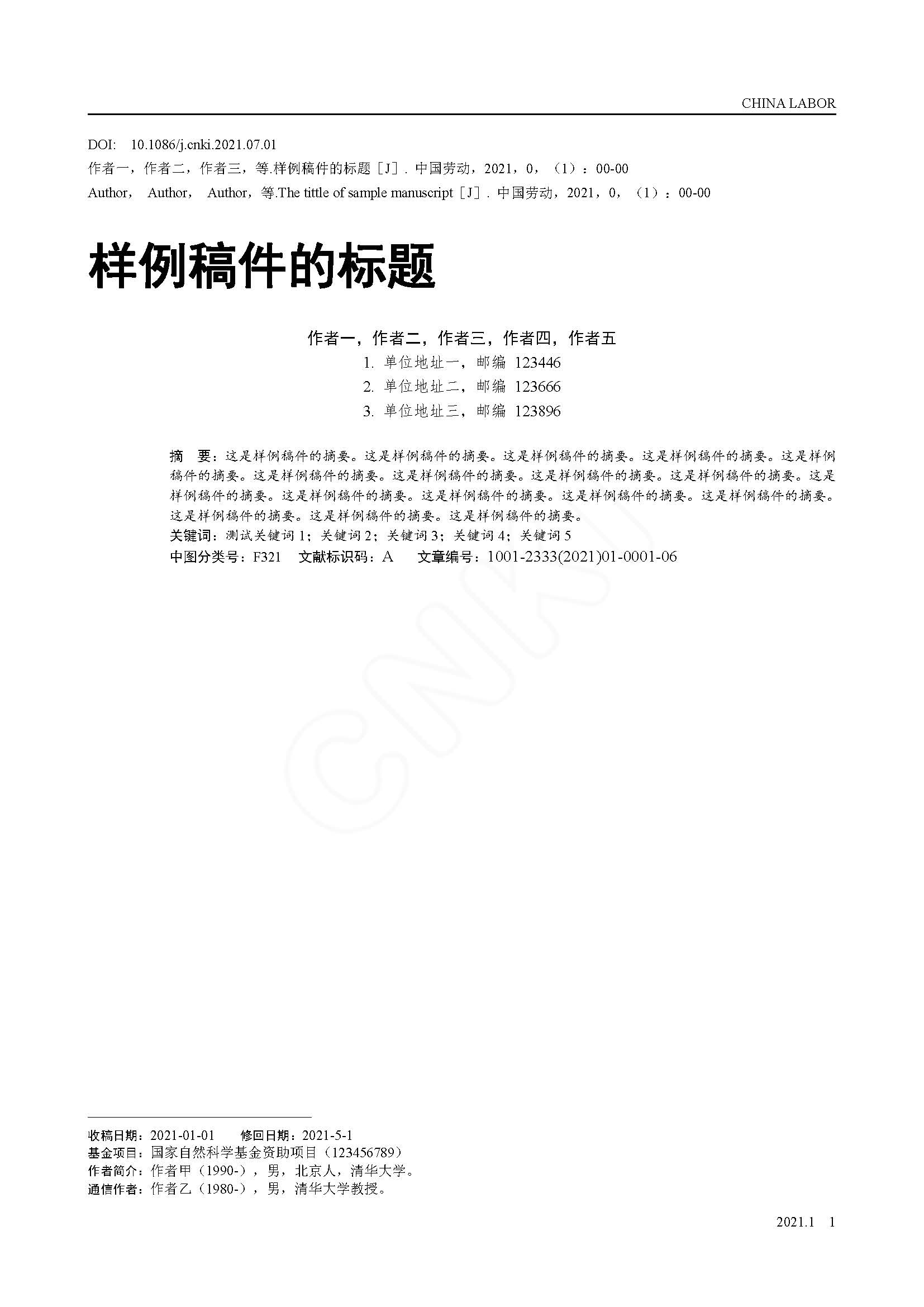 CHINA LABOR

DOI: 10.1086/j.cnki.2021.07.01
作者一，作者二，作者三，等.样例稿件的标题［J］. 中国劳动，2021，0，（1）：00-00
Author， Author， Author，等.The tittle of sample manuscript［J］. 中国劳动，2021，0，（1）：00-00

样例稿件的标题

作者一，作者二，作者三，作者四，作者五
1. 单位地址一，邮编 123446
2. 单位地址二，邮编 123666
3. 单位地址三，邮编 123896

摘 要：这是样例稿件的摘要。这是样例稿件的摘要。这是样例稿件的摘要。这是样例稿件的摘要。这是样例稿件的摘要。这是样例稿件的摘要。这是样例稿件的摘要。这是样例稿件的摘要。这是样例稿件的摘要。这是样例稿件的摘要。这是样例稿件的摘要。这是样例稿件的摘要。这是样例稿件的摘要。这是样例稿件的摘要。这是样例稿件的摘要。这是样例稿件的摘要。这是样例稿件的摘要。
关键词：测试关键词 1；关键词 2；关键词 3；关键词 4；关键词 5
中图分类号：F321 文献标识码：A 文章编号：1001-2333(2021)01-0001-06

CNKI

收稿日期：2021-01-01 修回日期：2021-5-1
基金项目：国家自然科学基金资助项目（123456789）
作者简介：作者甲（1990-），男，北京人，清华大学。
通信作者：作者乙（1980-），男，清华大学教授。

2021.1 1